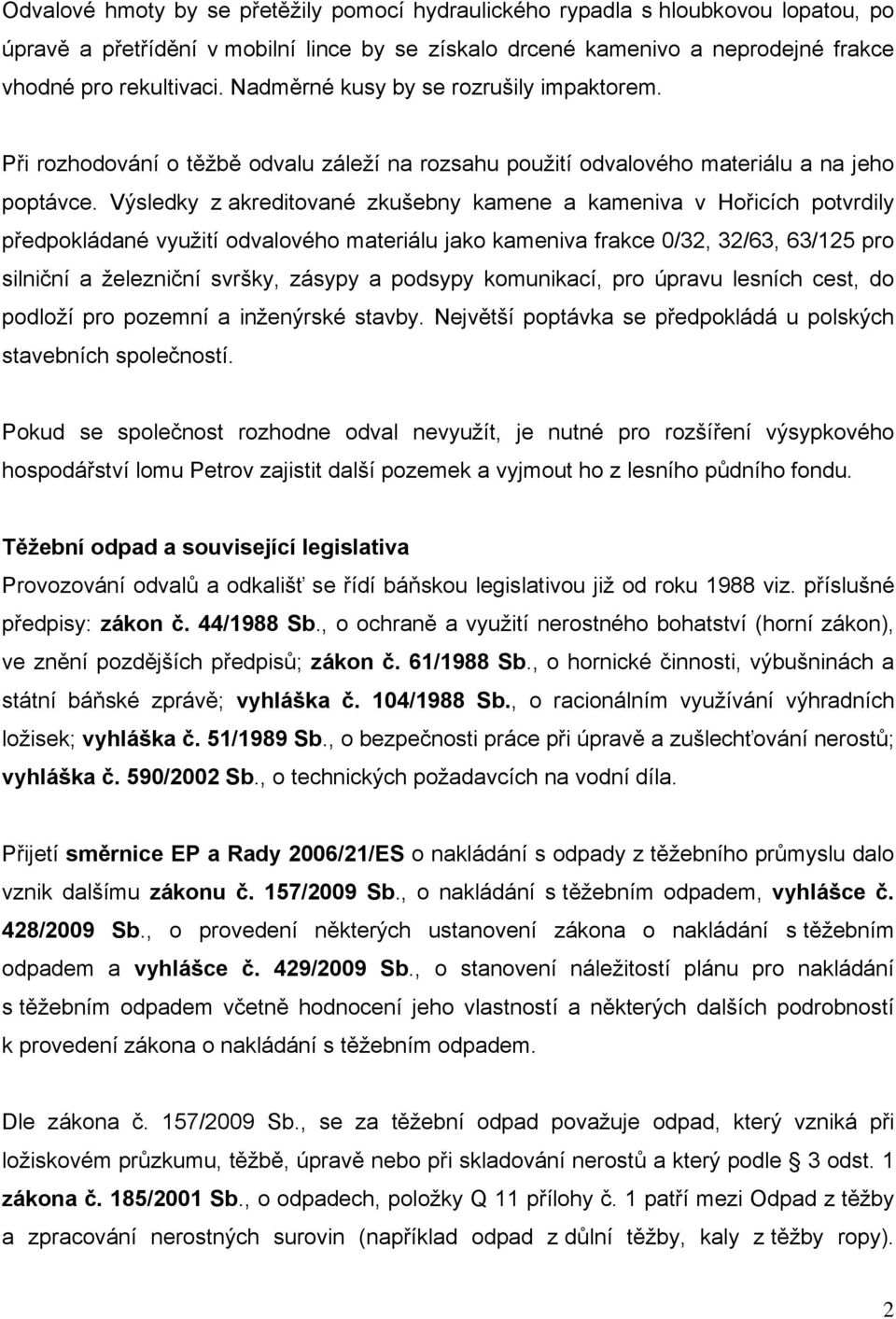 Odvalové hmoty by se přetěžily pomocí hydraulického rypadla s hloubkovou lopatou, po úpravě a přetřídění v mobilní lince by se získalo drcené kamenivo a neprodejné frakce vhodné pro rekultivaci. Nadměrné kusy by se rozrušily impaktorem.

Při rozhodování o těžbě odvalu záleží na rozsahu použití odvalového materiálu a na jeho poptávce. Výsledky z akreditované zkušebny kamene a kameniva v Hořicích potvrdily předpokládané využití odvalového materiálu jako kameniva frakce 0/32, 32/63, 63/125 pro silniční a železniční svršky, zásypy a podsypy komunikací, pro úpravu lesních cest, do podloží pro pozemní a inženýrské stavby. Největší poptávka se předpokládá u polských stavebních společností.

Pokud se společnost rozhodne odval nevyužít, je nutné pro rozšíření výsypkového hospodářství lomu Petrov zajistit další pozemek a vyjmout ho z lesního půdního fondu.

Těžební odpad a související legislativa

Provozování odvalů a odkališť se řídí báňskou legislativou již od roku 1988 viz. příslušné předpisy: zákon č. 44/1988 Sb., o ochraně a využití nerostného bohatství (horní zákon), ve znění pozdějších předpisů; zákon č. 61/1988 Sb., o hornické činnosti, výbušninách a státní báňské zprávě; vyhláška č. 104/1988 Sb., o racionálním využívání výhradních ložisek; vyhláška č. 51/1989 Sb., o bezpečnosti práce při úpravě a zušlechťování nerostů; vyhláška č. 590/2002 Sb., o technických požadavcích na vodní díla.

Přijetí směrnice EP a Rady 2006/21/ES o nakládání s odpady z těžebního průmyslu dalo vznik dalšímu zákonu č. 157/2009 Sb., o nakládání s těžebním odpadem, vyhlášce č. 428/2009 Sb., o provedení některých ustanovení zákona o nakládání s těžebním odpadem a vyhlášce č. 429/2009 Sb., o stanovení náležitostí plánu pro nakládání s těžebním odpadem včetně hodnocení jeho vlastností a některých dalších podrobností k provedení zákona o nakládání s těžebním odpadem.

Dle zákona č. 157/2009 Sb., se za těžební odpad považuje odpad, který vzniká při ložiskovém průzkumu, těžbě, úpravě nebo při skladování nerostů a který podle § 3 odst. 1 zákona č. 185/2001 Sb., o odpadech, položky Q 11 přílohy č. 1 patří mezi Odpad z těžby a zpracování nerostných surovin (například odpad z důlní těžby, kaly z těžby ropy).

2